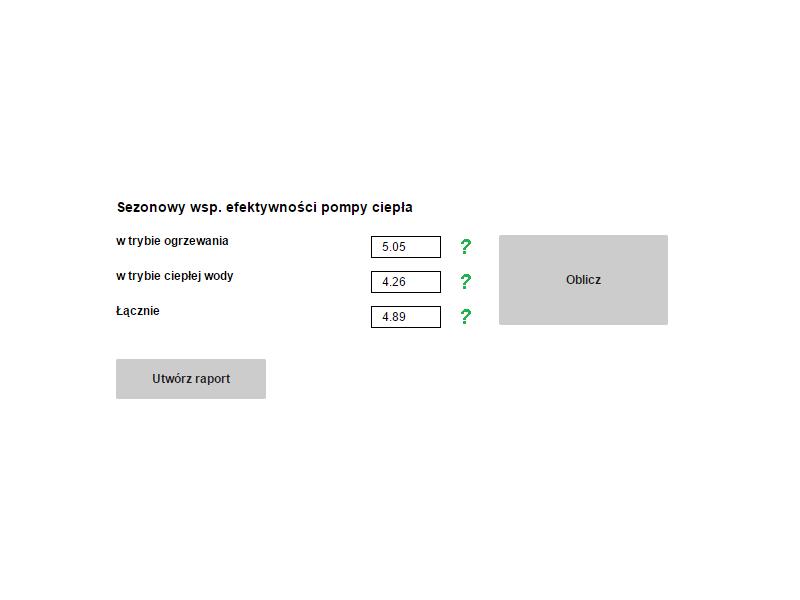 Sezonowy wsp. efektywności pompy ciepła

w trybie ogrzewania 5.05 ?

w trybie ciepłej wody 4.26 ?

Łącznie 4.89 ?

Oblicz

Utwórz raport